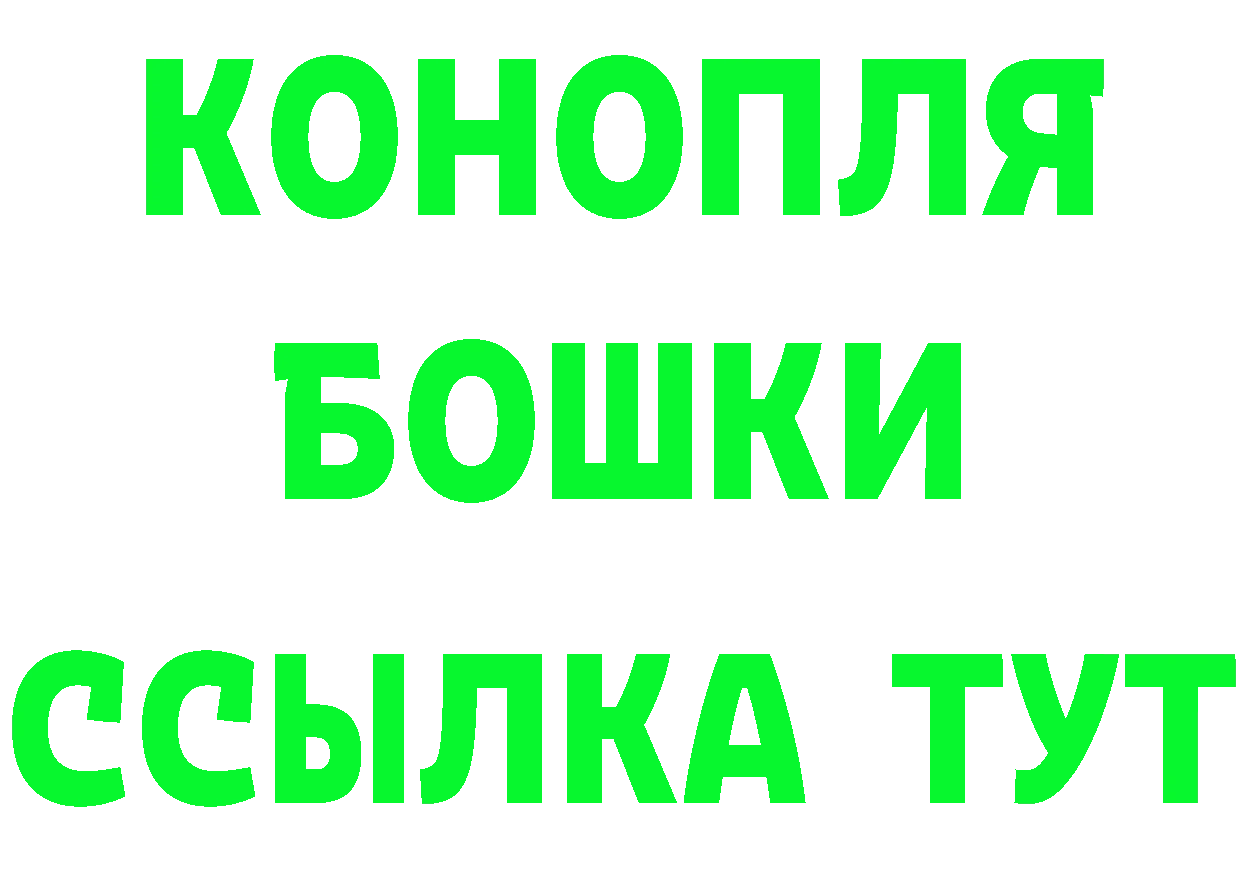 КОНОПЛЯ

БОШКИ

ССЫЛКА ТУТ